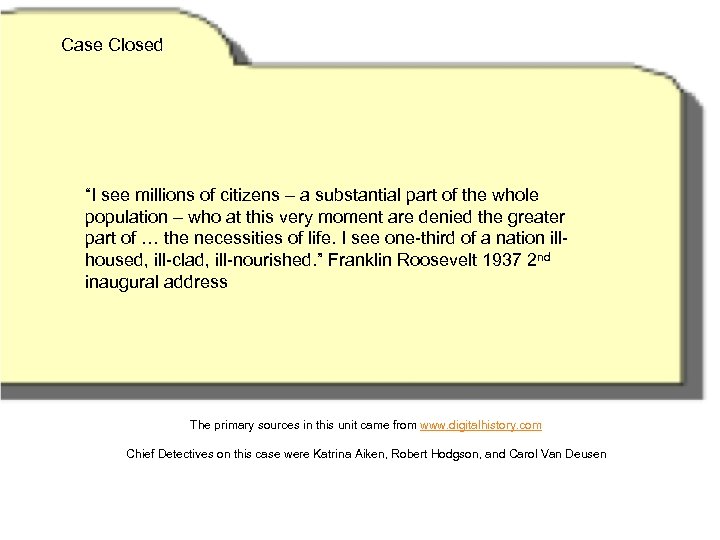 Case Closed

"I see millions of citizens – a substantial part of the whole population – who at this very moment are denied the greater part of … the necessities of life. I see one-third of a nation ill-housed, ill-clad, ill-nourished." Franklin Roosevelt 1937 2nd inaugural address

The primary sources in this unit came from www.digitalhistory.com

Chief Detectives on this case were Katrina Aiken, Robert Hodgson, and Carol Van Deusen